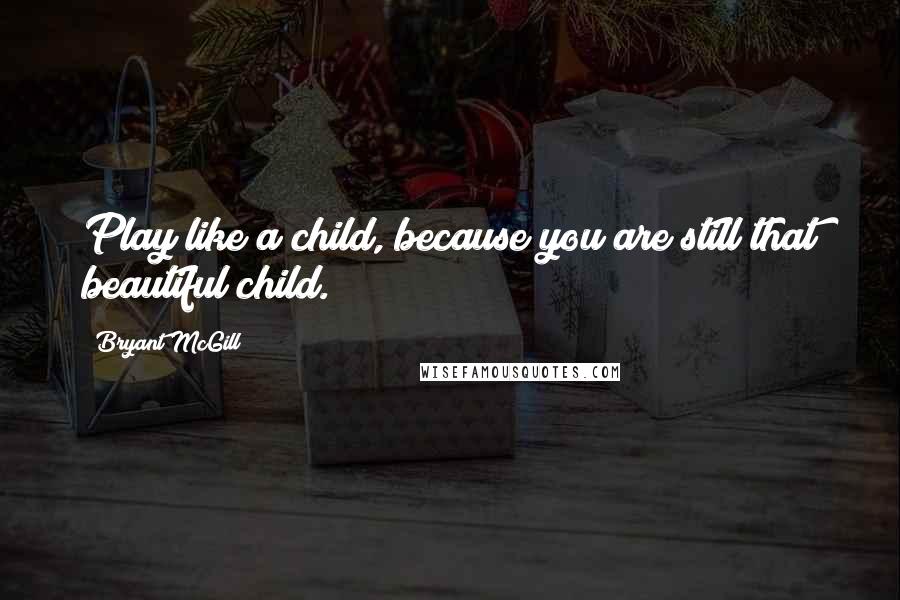 Play like a child, because you are still that beautiful child.

Bryant McGill

WISEFAMOUSQUOTES.COM